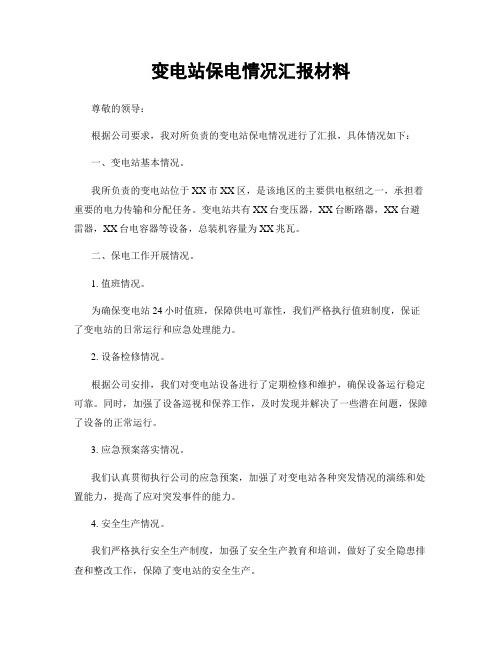 变电站保电情况汇报材料

尊敬的领导：

根据公司要求，我对所负责的变电站保电情况进行了汇报，具体情况如下：

一、变电站基本情况。

我所负责的变电站位于XX市XX区，是该地区的主要供电枢纽之一，承担着重要的电力传输和分配任务。变电站共有XX台变压器，XX台断路器，XX台避雷器，XX台电容器等设备，总装机容量为XX兆瓦。

二、保电工作开展情况。

1. 值班情况。

为确保变电站24小时值班，保障供电可靠性，我们严格执行值班制度，保证了变电站的日常运行和应急处理能力。

2. 设备检修情况。

根据公司安排，我们对变电站设备进行了定期检修和维护，确保设备运行稳定可靠。同时，加强了设备巡视和保养工作，及时发现并解决了一些潜在问题，保障了设备的正常运行。

3. 应急预案落实情况。

我们认真贯彻执行公司的应急预案，加强了对变电站各种突发情况的演练和处置能力，提高了应对突发事件的能力。

4. 安全生产情况。

我们严格执行安全生产制度，加强了安全生产教育和培训，做好了安全隐患排查和整改工作，保障了变电站的安全生产。